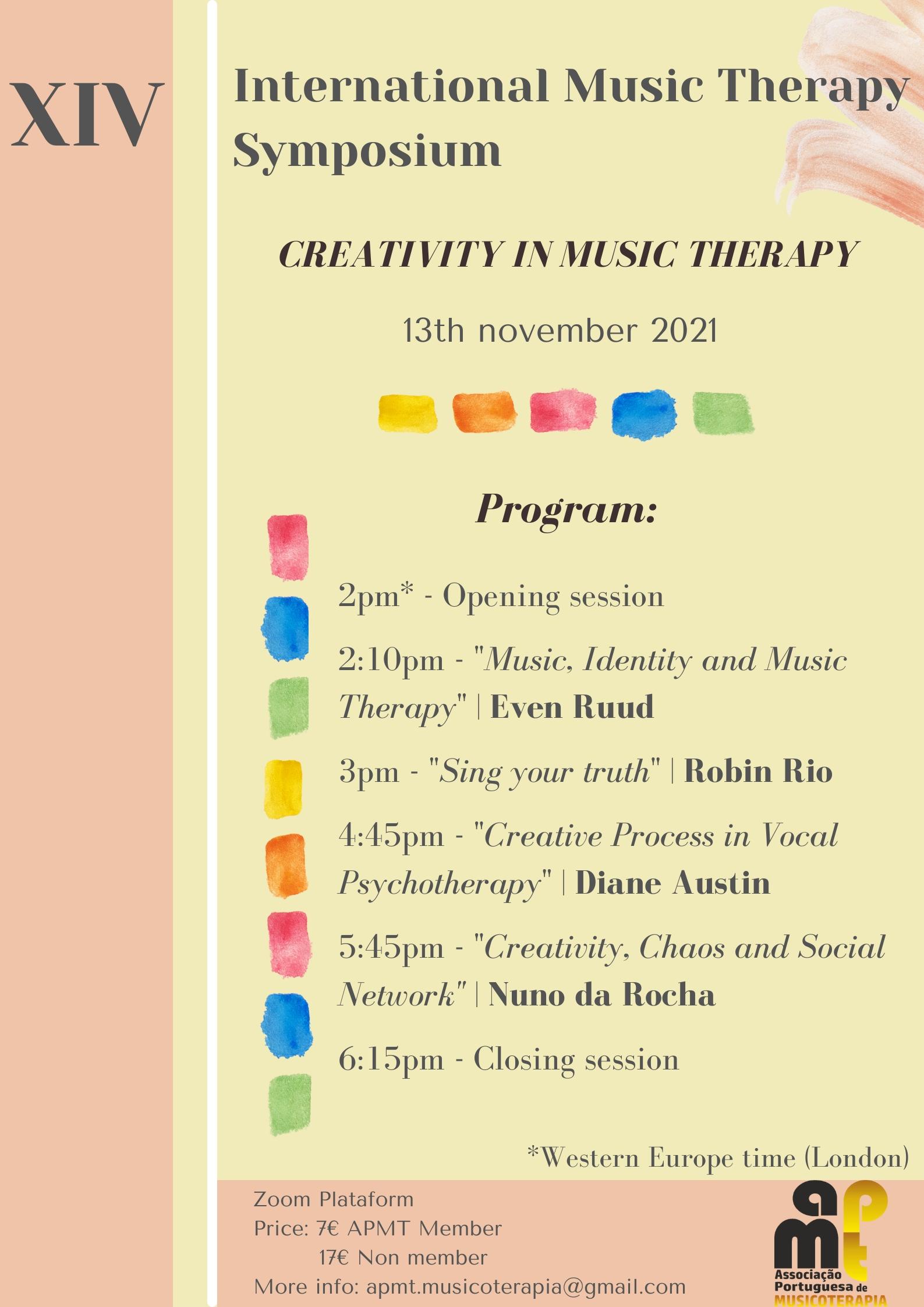 XIV

International Music Therapy Symposium

CREATIVITY IN MUSIC THERAPY

13th november 2021

Program:

2pm* - Opening session

2:10pm - "Music, Identity and Music Therapy" | Even Ruud

3pm - "Sing your truth" | Robin Rio

4:45pm - "Creative Process in Vocal Psychotherapy" | Diane Austin

5:45pm - "Creativity, Chaos and Social Network" | Nuno da Rocha

6:15pm - Closing session

*Western Europe time (London)

Zoom Plataform
Price: 7€ APMT Member
17€ Non member
More info: apmt.musicoterapia@gmail.com

apmt
Associação
Portuguesa de
MUSICOTERAPIA